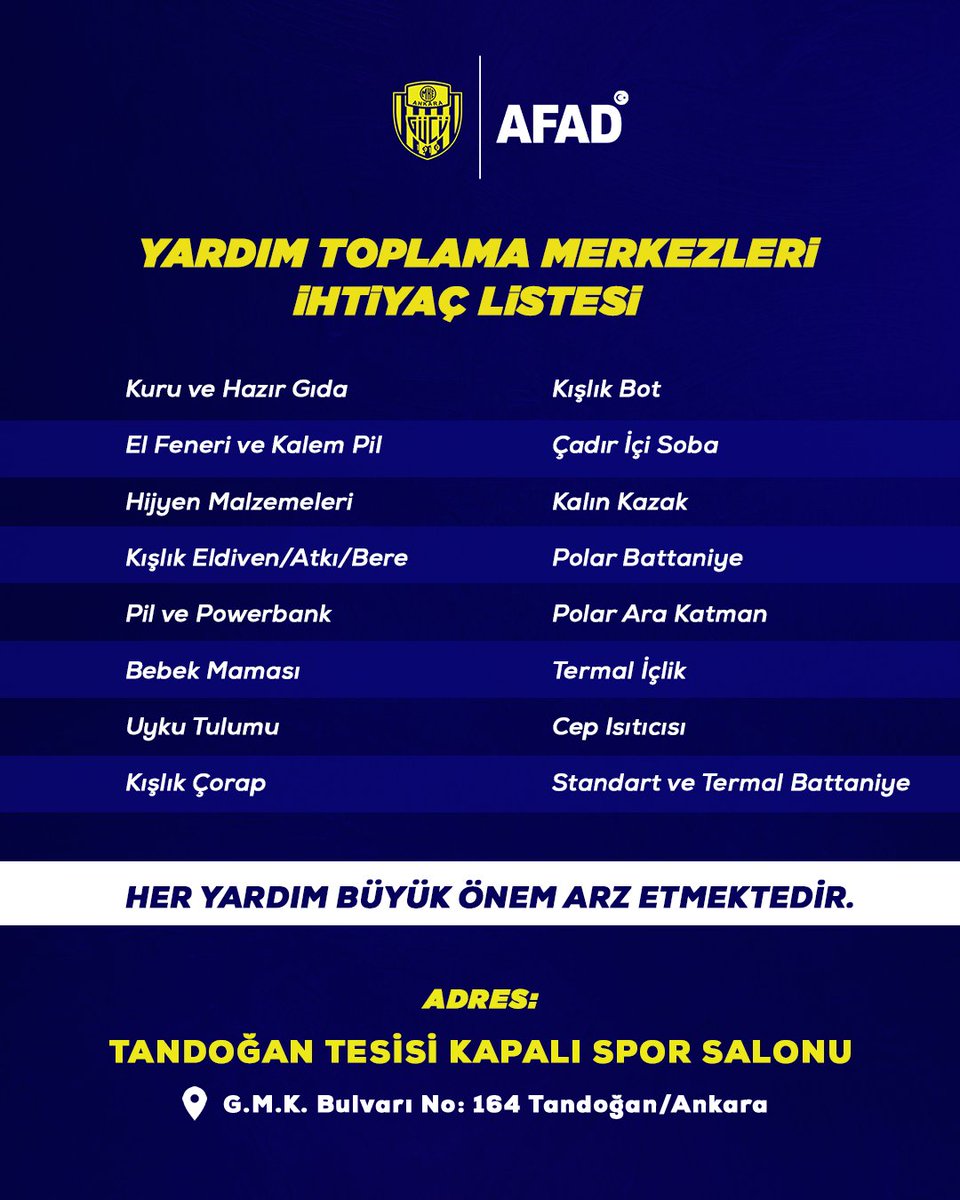 ANKARA

AFAD

YARDIM TOPLAMA MERKEZLERİ İHTİYAÇ LİSTESİ

Kuru ve Hazır Gıda

El Feneri ve Kalem Pil

Hijyen Malzemeleri

Kışlık Eldiven/Atkı/Bere

Pil ve Powerbank

Bebek Maması

Uyku Tulumu

Kışlık Çorap

Kışlık Bot

Çadır İçi Soba

Kalın Kazak

Polar Battaniye

Polar Ara Katman

Termal İçlik

Cep Isıtıcısı

Standart ve Termal Battaniye

HER YARDIM BÜYÜK ÖNEM ARZ ETMEKTEDİR.

ADRES:

TANDOĞAN TESİSİ KAPALI SPOR SALONU

G.M.K. Bulvarı No: 164 Tandoğan/Ankara